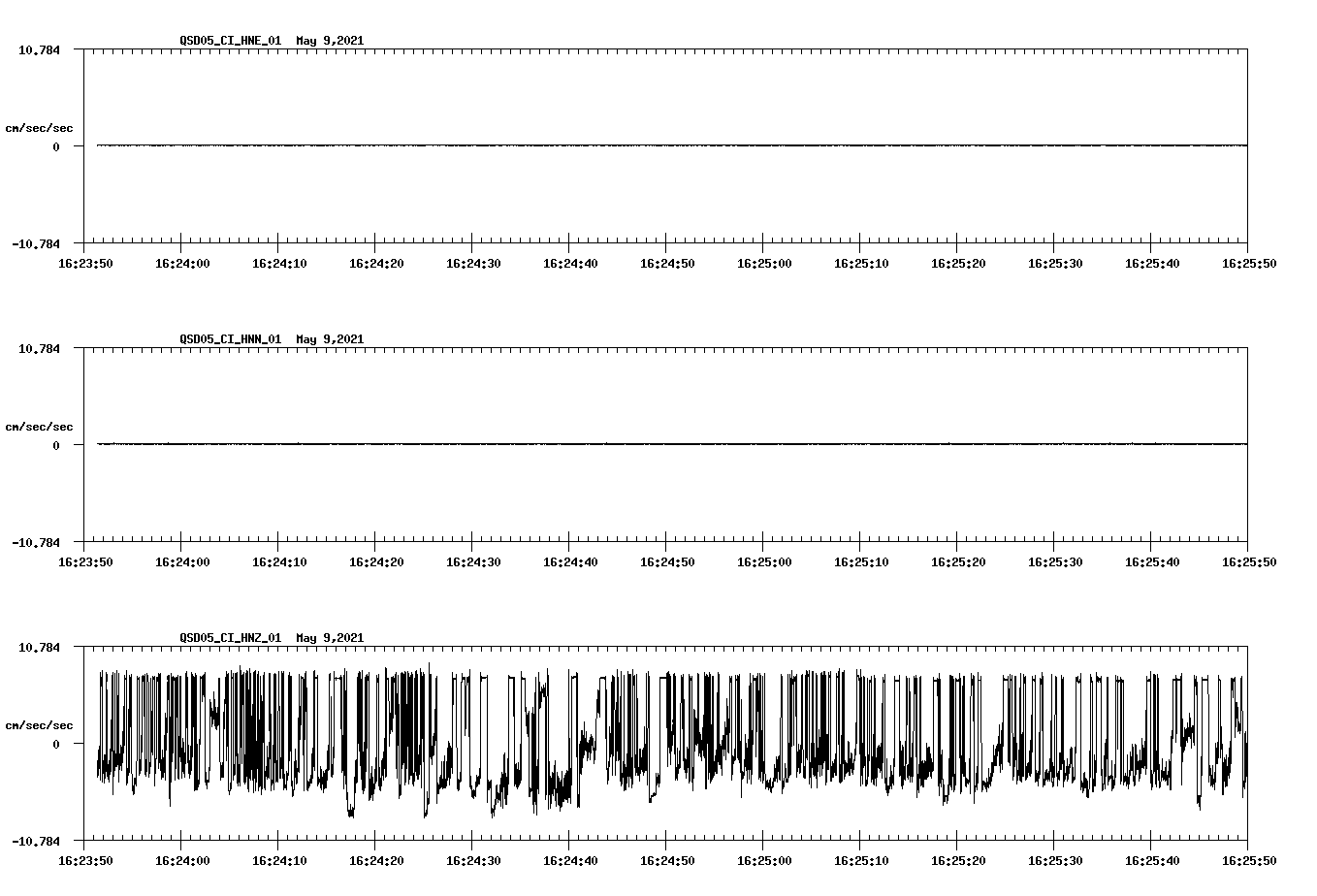 QSD05_CI_HNE_01 May 9,2021

10.784

cm/sec/sec

0

-10.784

16:23:50 16:24:00 16:24:10 16:24:20 16:24:30 16:24:40 16:24:50 16:25:00 16:25:10 16:25:20 16:25:30 16:25:40 16:25:50

QSD05_CI_HNN_01 May 9,2021

10.784

cm/sec/sec

0

-10.784

16:23:50 16:24:00 16:24:10 16:24:20 16:24:30 16:24:40 16:24:50 16:25:00 16:25:10 16:25:20 16:25:30 16:25:40 16:25:50

QSD05_CI_HNZ_01 May 9,2021

10.784

cm/sec/sec

0

-10.784

16:23:50 16:24:00 16:24:10 16:24:20 16:24:30 16:24:40 16:24:50 16:25:00 16:25:10 16:25:20 16:25:30 16:25:40 16:25:50